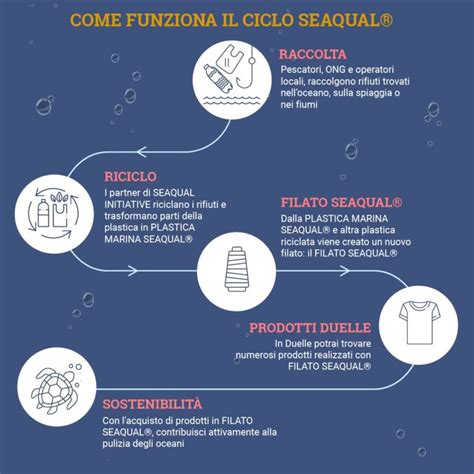 COME FUNZIONA IL CICLO SEAQUAL®

RACCOLTA
Pescatori, ONG e operatori locali, raccolgono rifiuti trovati nell'oceano, sulla spiaggia o nei fiumi

RICICLO
I partner di SEAQUAL INITIATIVE riciclano i rifiuti e trasformano parti della plastica in PLASTICA MARINA SEAQUAL®

FILATO SEAQUAL®
Dalla PLASTICA MARINA SEAQUAL® e altra plastica riciclata viene creato un nuovo filato: il FILATO SEAQUAL®

PRODOTTI DUELLE
In Duelle potrai trovare numerosi prodotti realizzati con FILATO SEAQUAL®

SOSTENIBILITÀ
Con l'acquisto di prodotti in FILATO SEAQUAL®, contribuisci attivamente alla pulizia degli oceani